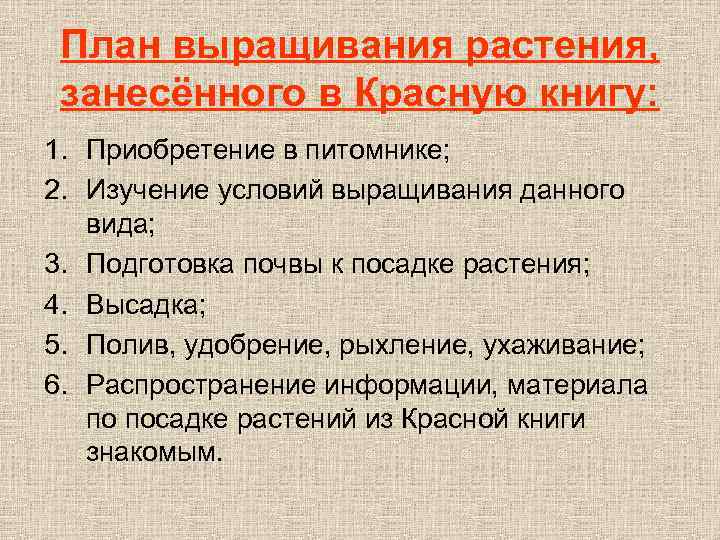 План выращивания растения, занесённого в Красную книгу:

1. Приобретение в питомнике;
2. Изучение условий выращивания данного вида;
3. Подготовка почвы к посадке растения;
4. Высадка;
5. Полив, удобрение, рыхление, ухаживание;
6. Распространение информации, материала по посадке растений из Красной книги знакомым.